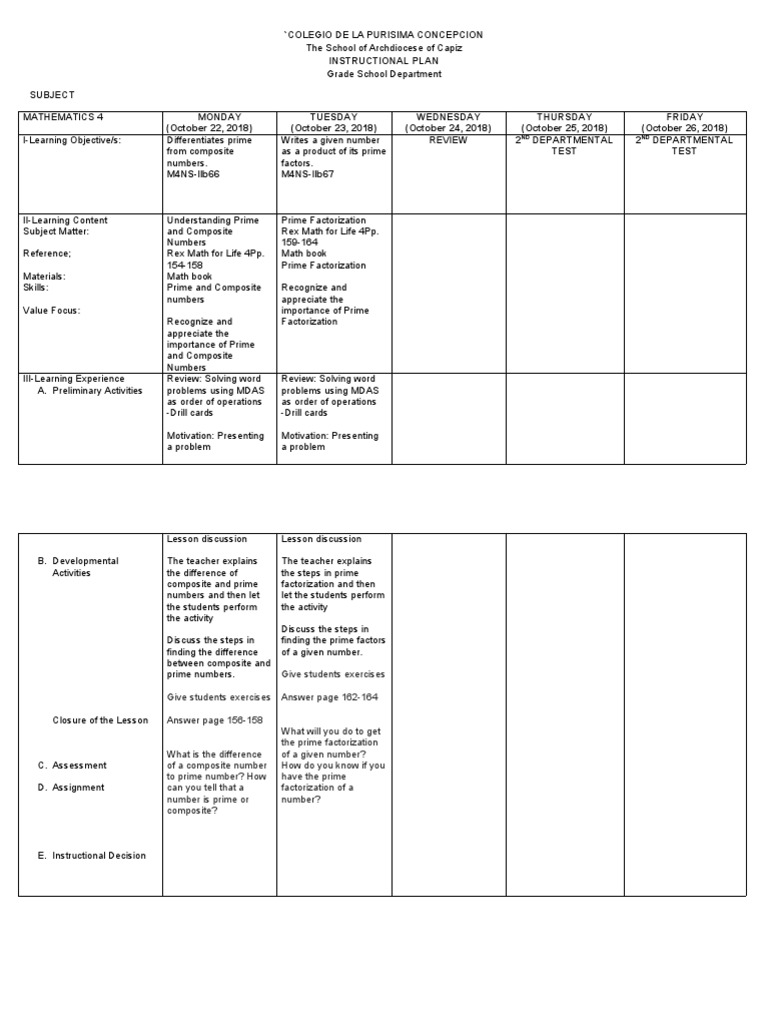 `COLEGIO DE LA PURISIMA CONCEPCION
The School of Archdiocese of Capiz
INSTRUCTIONAL PLAN
Grade School Department

SUBJECT

| MATHEMATICS 4 | MONDAY (October 22, 2018) | TUESDAY (October 23, 2018) | WEDNESDAY (October 24, 2018) | THURSDAY (October 25, 2018) | FRIDAY (October 26, 2018) |
|---|---|---|---|---|---|
| I-Learning Objective/s: | Differentiates prime from composite numbers. M4NS-IIb66 | Writes a given number as a product of its prime factors. M4NS-IIb67 | REVIEW | $2^{ND}$ DEPARTMENTAL TEST | $2^{ND}$ DEPARTMENTAL TEST |
| II-Learning Content Subject Matter: Reference; Materials: Skills: Value Focus: | Understanding Prime and Composite Numbers Rex Math for Life 4Pp. 154-158 Math book Prime and Composite numbers Recognize and appreciate the importance of Prime and Composite Numbers | Prime Factorization Rex Math for Life 4Pp. 159-164 Math book Prime Factorization Recognize and appreciate the importance of Prime Factorization | | | |
| III-Learning Experience A. Preliminary Activities | Review: Solving word problems using MDAS as order of operations -Drill cards Motivation: Presenting a problem | Review: Solving word problems using MDAS as order of operations -Drill cards Motivation: Presenting a problem | | | |

| | | | | | |
|---|---|---|---|---|---|
| B. Developmental Activities Closure of the Lesson C. Assessment D. Assignment E. Instructional Decision | Lesson discussion The teacher explains the difference of composite and prime numbers and then let the students perform the activity Discuss the steps in finding the difference between composite and prime numbers. Give students exercises Answer page 156-158 What is the difference of a composite number to prime number? How can you tell that a number is prime or composite? | Lesson discussion The teacher explains the steps in prime factorization and then let the students perform the activity Discuss the steps in finding the prime factors of a given number. Give students exercises Answer page 162-164 What will you do to get the prime factorization of a given number? How do you know if you have the prime factorization of a number? | | | |